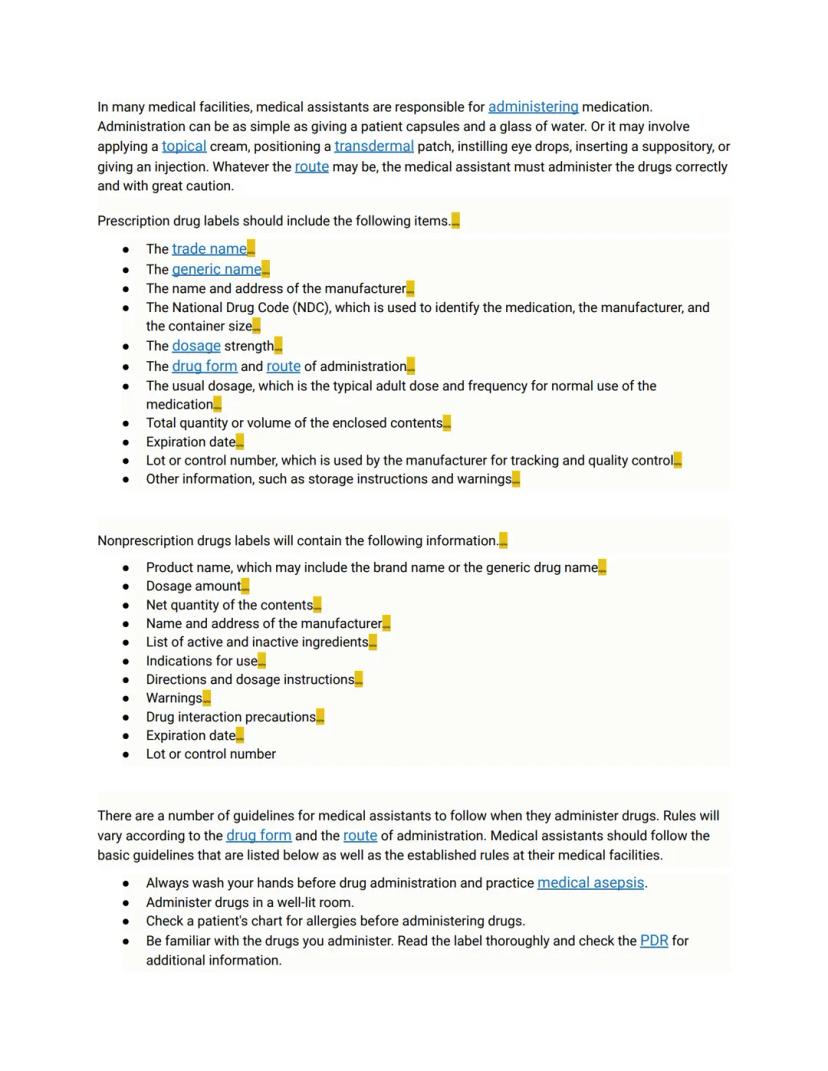 In many medical facilities, medical assistants are responsible for administering medication. Administration can be as simple as giving a patient capsules and a glass of water. Or it may involve applying a topical cream, positioning a transdermal patch, instilling eye drops, inserting a suppository, or giving an injection. Whatever the route may be, the medical assistant must administer the drugs correctly and with great caution.

Prescription drug labels should include the following items.

- The trade name
- The generic name
- The name and address of the manufacturer
- The National Drug Code (NDC), which is used to identify the medication, the manufacturer, and the container size
- The dosage strength
- The drug form and route of administration
- The usual dosage, which is the typical adult dose and frequency for normal use of the medication
- Total quantity or volume of the enclosed contents
- Expiration date
- Lot or control number, which is used by the manufacturer for tracking and quality control
- Other information, such as storage instructions and warnings

Nonprescription drugs labels will contain the following information.

- Product name, which may include the brand name or the generic drug name
- Dosage amount
- Net quantity of the contents
- Name and address of the manufacturer
- List of active and inactive ingredients
- Indications for use
- Directions and dosage instructions
- Warnings
- Drug interaction precautions
- Expiration date
- Lot or control number

There are a number of guidelines for medical assistants to follow when they administer drugs. Rules will vary according to the drug form and the route of administration. Medical assistants should follow the basic guidelines that are listed below as well as the established rules at their medical facilities.

- Always wash your hands before drug administration and practice medical asepsis.
- Administer drugs in a well-lit room.
- Check a patient's chart for allergies before administering drugs.
- Be familiar with the drugs you administer. Read the label thoroughly and check the PDR for additional information.